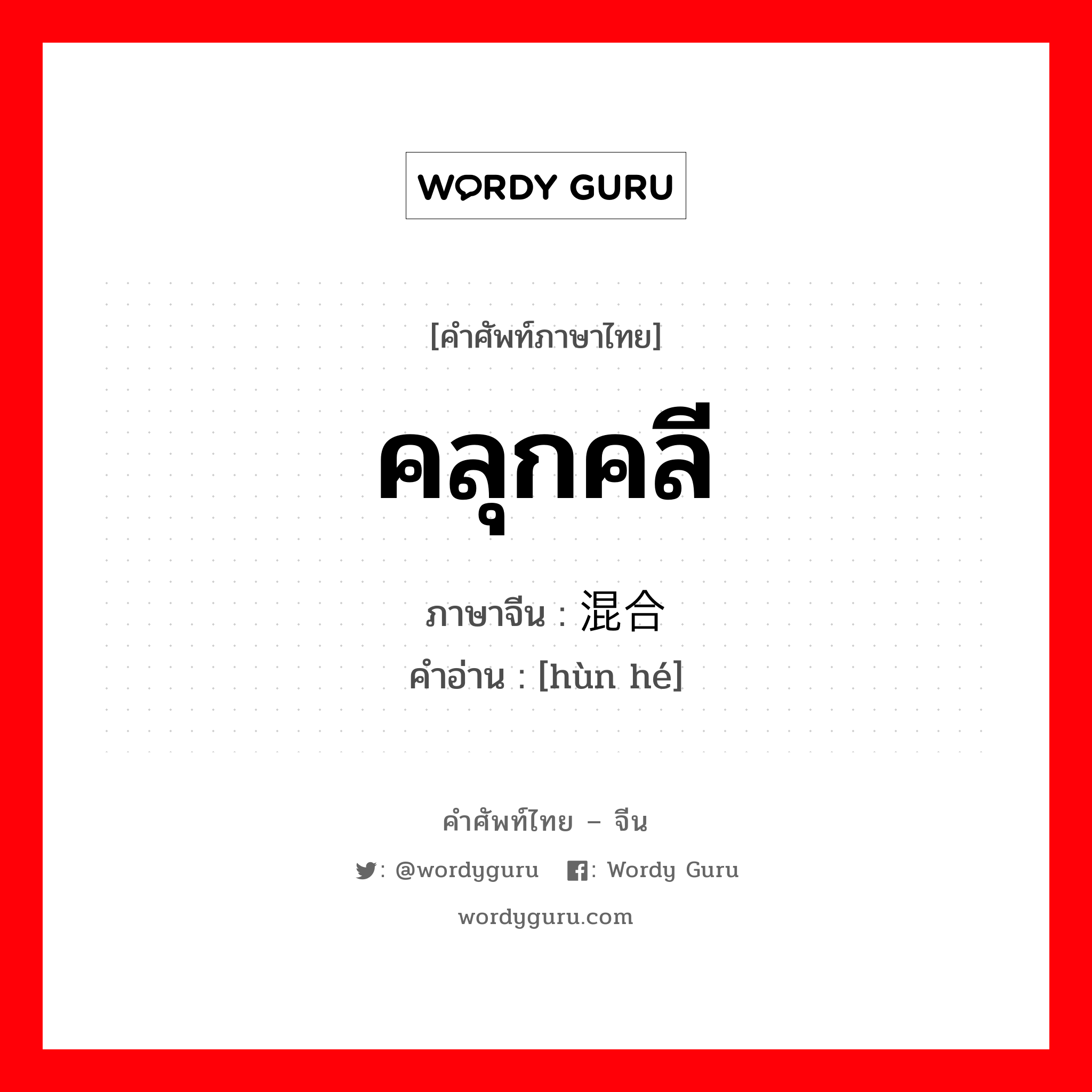 WORDY GURU

[คำศัพท์ภาษาไทย]

คลุกคลี

ภาษาจีน : 混合

คำอ่าน : [hùn hé]

คำศัพท์ไทย – จีน

: @wordyguru : Wordy Guru

wordyguru.com